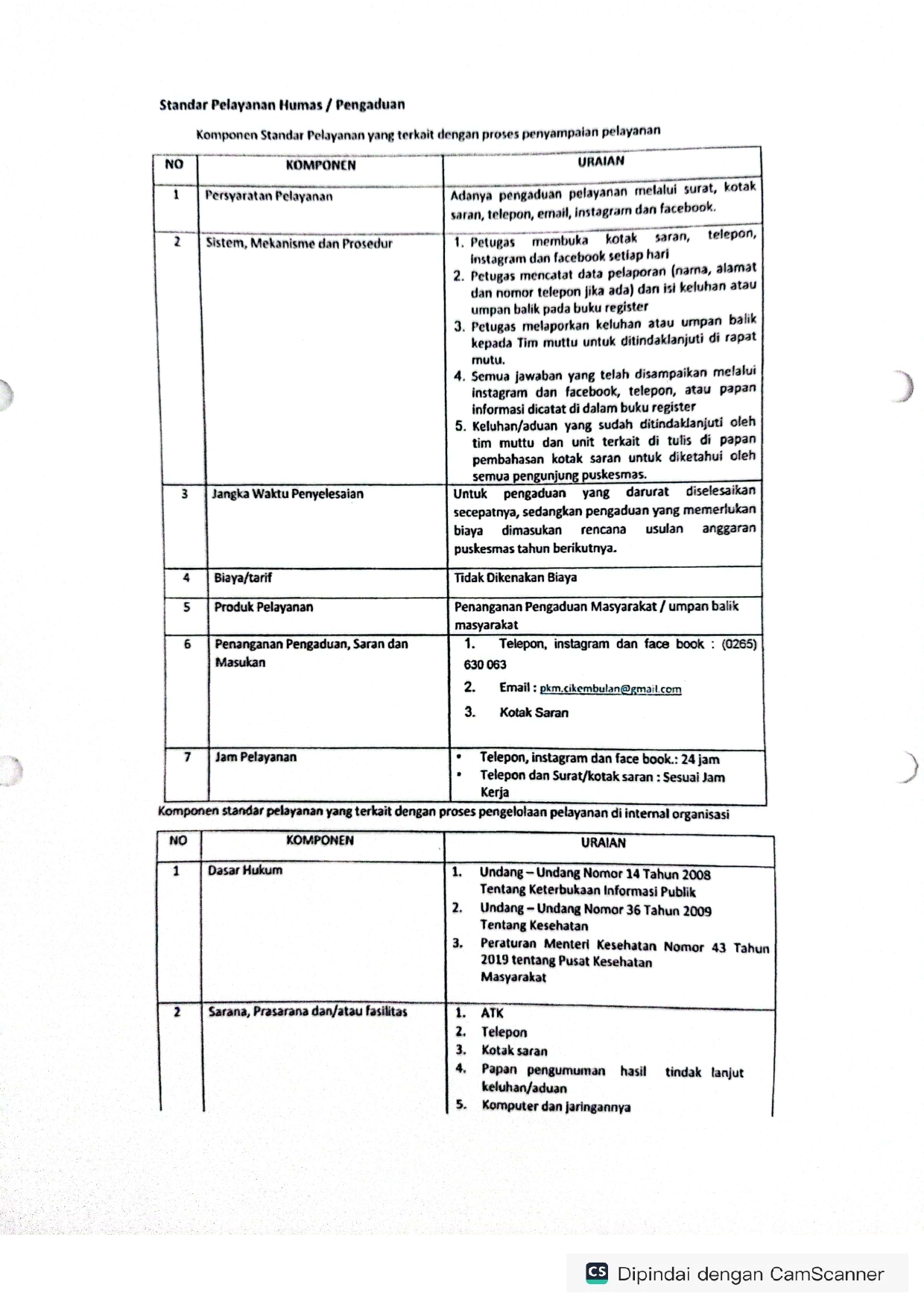 Standar Pelayanan Humas / Pengaduan

Komponen Standar Pelayanan yang terkait dengan proses penyampaian pelayanan

| NO | KOMPONEN | URAIAN |
|---|---|---|
| 1 | Persyaratan Pelayanan | Adanya pengaduan pelayanan melalui surat, kotak saran, telepon, email, instagram dan facebook. |
| 2 | Sistem, Mekanisme dan Prosedur | 1. Petugas membuka kotak saran, telepon, instagram dan facebook setiap hari 2. Petugas mencatat data pelaporan (nama, alamat dan nomor telepon jika ada) dan isi keluhan atau umpan balik pada buku register 3. Petugas melaporkan keluhan atau umpan balik kepada Tim muttu untuk ditindaklanjuti di rapat mutu. 4. Semua jawaban yang telah disampaikan melalui instagram dan facebook, telepon, atau papan informasi dicatat di dalam buku register 5. Keluhan/aduan yang sudah ditindaklanjuti oleh tim muttu dan unit terkait di tulis di papan pembahasan kotak saran untuk diketahui oleh semua pengunjung puskesmas. |
| 3 | Jangka Waktu Penyelesaian | Untuk pengaduan yang darurat diselesaikan secepatnya, sedangkan pengaduan yang memerlukan biaya dimasukan rencana usulan anggaran puskesmas tahun berikutnya. |
| 4 | Biaya/tarif | Tidak Dikenakan Biaya |
| 5 | Produk Pelayanan | Penanganan Pengaduan Masyarakat / umpan balik masyarakat |
| 6 | Penanganan Pengaduan, Saran dan Masukan | 1. Telepon, instagram dan face book : (0265) 630 063 2. Email : pkm.cikembulan@gmail.com 3. Kotak Saran |
| 7 | Jam Pelayanan | • Telepon, instagram dan face book.: 24 jam • Telepon dan Surat/kotak saran : Sesuai Jam Kerja |

Komponen standar pelayanan yang terkait dengan proses pengelolaan pelayanan di internal organisasi

| NO | KOMPONEN | URAIAN |
|---|---|---|
| 1 | Dasar Hukum | 1. Undang – Undang Nomor 14 Tahun 2008 Tentang Keterbukaan Informasi Publik 2. Undang – Undang Nomor 36 Tahun 2009 Tentang Kesehatan 3. Peraturan Menteri Kesehatan Nomor 43 Tahun 2019 tentang Pusat Kesehatan Masyarakat |
| 2 | Sarana, Prasarana dan/atau fasilitas | 1. ATK 2. Telepon 3. Kotak saran 4. Papan pengumuman hasil tindak lanjut keluhan/aduan 5. Komputer dan jaringannya |

CS Dipindai dengan CamScanner